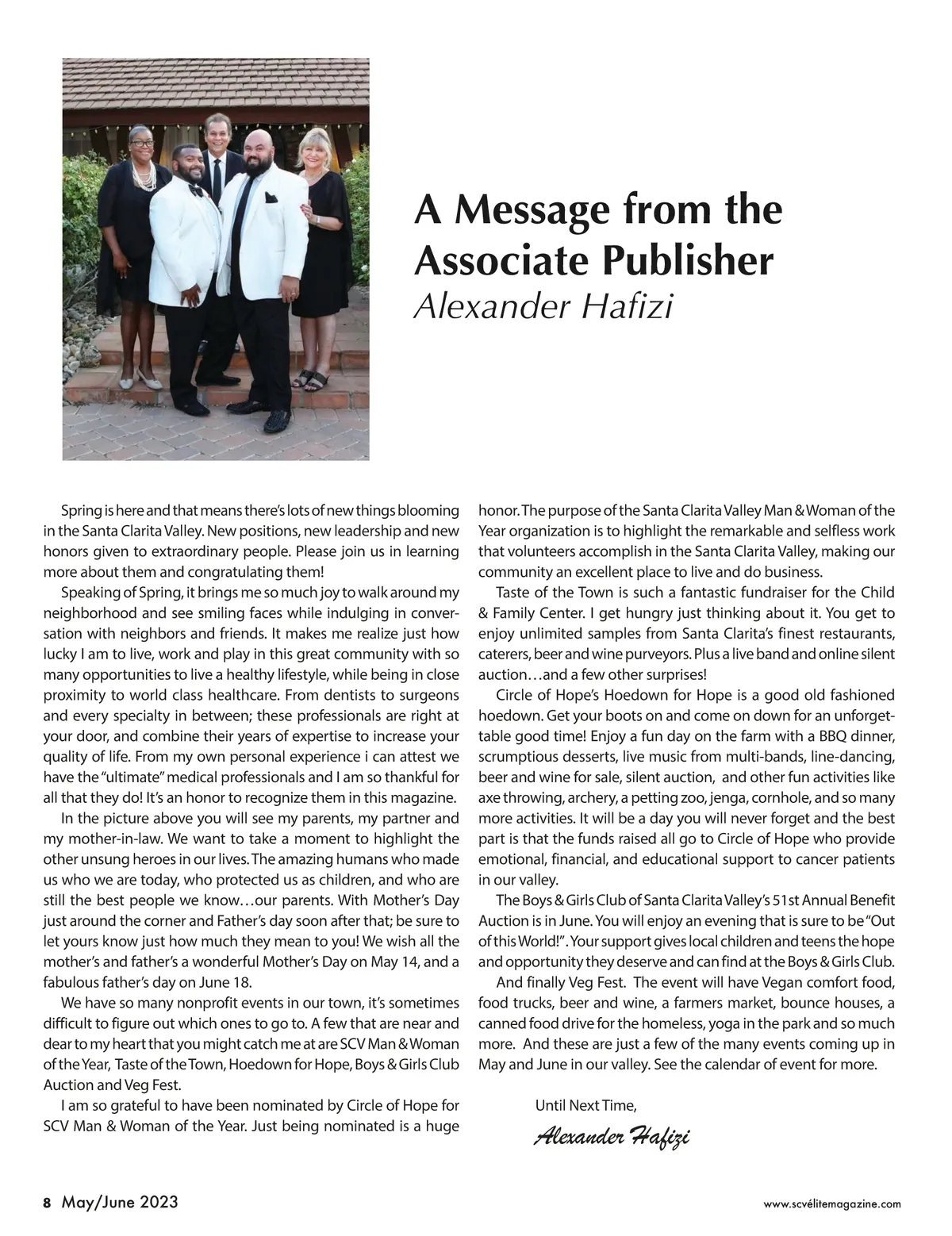 A Message from the Associate Publisher
Alexander Hafizi

Spring is here and that means there's lots of new things blooming in the Santa Clarita Valley. New positions, new leadership and new honors given to extraordinary people. Please join us in learning more about them and congratulating them!

Speaking of Spring, it brings me so much joy to walk around my neighborhood and see smiling faces while indulging in conversation with neighbors and friends. It makes me realize just how lucky I am to live, work and play in this great community with so many opportunities to live a healthy lifestyle, while being in close proximity to world class healthcare. From dentists to surgeons and every specialty in between; these professionals are right at your door, and combine their years of expertise to increase your quality of life. From my own personal experience i can attest we have the "ultimate" medical professionals and I am so thankful for all that they do! It's an honor to recognize them in this magazine.

In the picture above you will see my parents, my partner and my mother-in-law. We want to take a moment to highlight the other unsung heroes in our lives. The amazing humans who made us who we are today, who protected us as children, and who are still the best people we know…our parents. With Mother's Day just around the corner and Father's day soon after that; be sure to let yours know just how much they mean to you! We wish all the mother's and father's a wonderful Mother's Day on May 14, and a fabulous father's day on June 18.

We have so many nonprofit events in our town, it's sometimes difficult to figure out which ones to go to. A few that are near and dear to my heart that you might catch me at are SCV Man & Woman of the Year, Taste of the Town, Hoedown for Hope, Boys & Girls Club Auction and Veg Fest.

I am so grateful to have been nominated by Circle of Hope for SCV Man & Woman of the Year. Just being nominated is a huge honor. The purpose of the Santa Clarita Valley Man & Woman of the Year organization is to highlight the remarkable and selfless work that volunteers accomplish in the Santa Clarita Valley, making our community an excellent place to live and do business.

Taste of the Town is such a fantastic fundraiser for the Child & Family Center. I get hungry just thinking about it. You get to enjoy unlimited samples from Santa Clarita's finest restaurants, caterers, beer and wine purveyors. Plus a live band and online silent auction…and a few other surprises!

Circle of Hope's Hoedown for Hope is a good old fashioned hoedown. Get your boots on and come on down for an unforgettable good time! Enjoy a fun day on the farm with a BBQ dinner, scrumptious desserts, live music from multi-bands, line-dancing, beer and wine for sale, silent auction, and other fun activities like axe throwing, archery, a petting zoo, jenga, cornhole, and so many more activities. It will be a day you will never forget and the best part is that the funds raised all go to Circle of Hope who provide emotional, financial, and educational support to cancer patients in our valley.

The Boys & Girls Club of Santa Clarita Valley's 51st Annual Benefit Auction is in June. You will enjoy an evening that is sure to be "Out of this World!". Your support gives local children and teens the hope and opportunity they deserve and can find at the Boys & Girls Club.

And finally Veg Fest. The event will have Vegan comfort food, food trucks, beer and wine, a farmers market, bounce houses, a canned food drive for the homeless, yoga in the park and so much more. And these are just a few of the many events coming up in May and June in our valley. See the calendar of event for more.

Until Next Time,
Alexander Hafizi

8 May/June 2023
www.scvélitemagazine.com